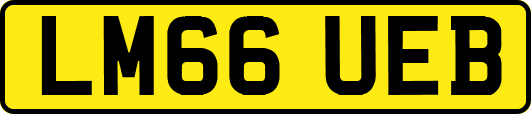 LM66 UEB